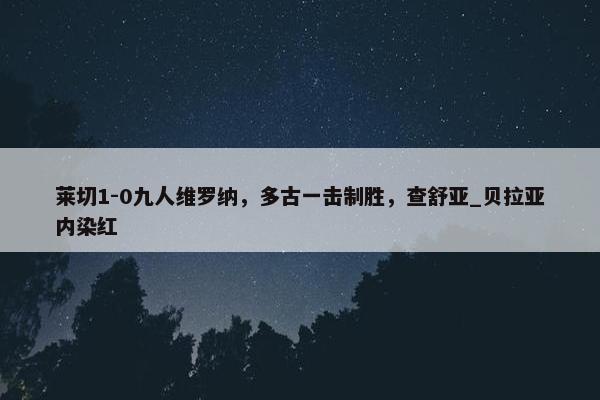 莱切1-0九人维罗纳，多古一击制胜，查舒亚_贝拉亚内染红